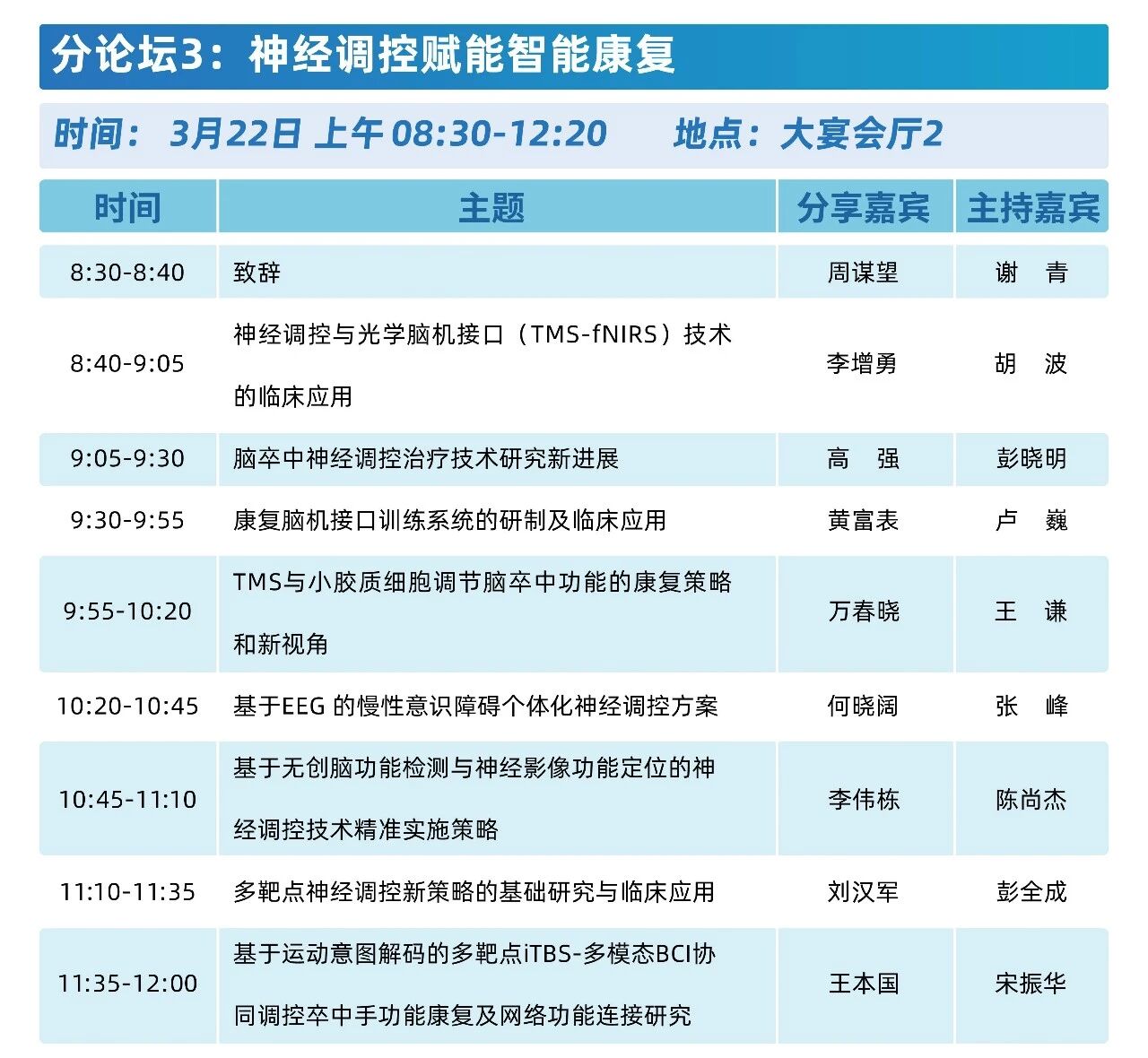 分论坛3：神经调控赋能智能康复

时间：3月22日 上午 08:30-12:20　　地点：大宴会厅2

| 时间 | 主题 | 分享嘉宾 | 主持嘉宾 |
|---|---|---|---|
| 8:30-8:40 | 致辞 | 周谋望 | 谢　青 |
| 8:40-9:05 | 神经调控与光学脑机接口（TMS-fNIRS）技术的临床应用 | 李增勇 | 胡　波 |
| 9:05-9:30 | 脑卒中神经调控治疗技术研究新进展 | 高　强 | 彭晓明 |
| 9:30-9:55 | 康复脑机接口训练系统的研制及临床应用 | 黄富表 | 卢　巍 |
| 9:55-10:20 | TMS与小胶质细胞调节脑卒中功能的康复策略和新视角 | 万春晓 | 王　谦 |
| 10:20-10:45 | 基于EEG 的慢性意识障碍个体化神经调控方案 | 何晓阔 | 张　峰 |
| 10:45-11:10 | 基于无创脑功能检测与神经影像功能定位的神经调控技术精准实施策略 | 李伟栋 | 陈尚杰 |
| 11:10-11:35 | 多靶点神经调控新策略的基础研究与临床应用 | 刘汉军 | 彭全成 |
| 11:35-12:00 | 基于运动意图解码的多靶点iTBS-多模态BCI协同调控卒中手功能康复及网络功能连接研究 | 王本国 | 宋振华 |